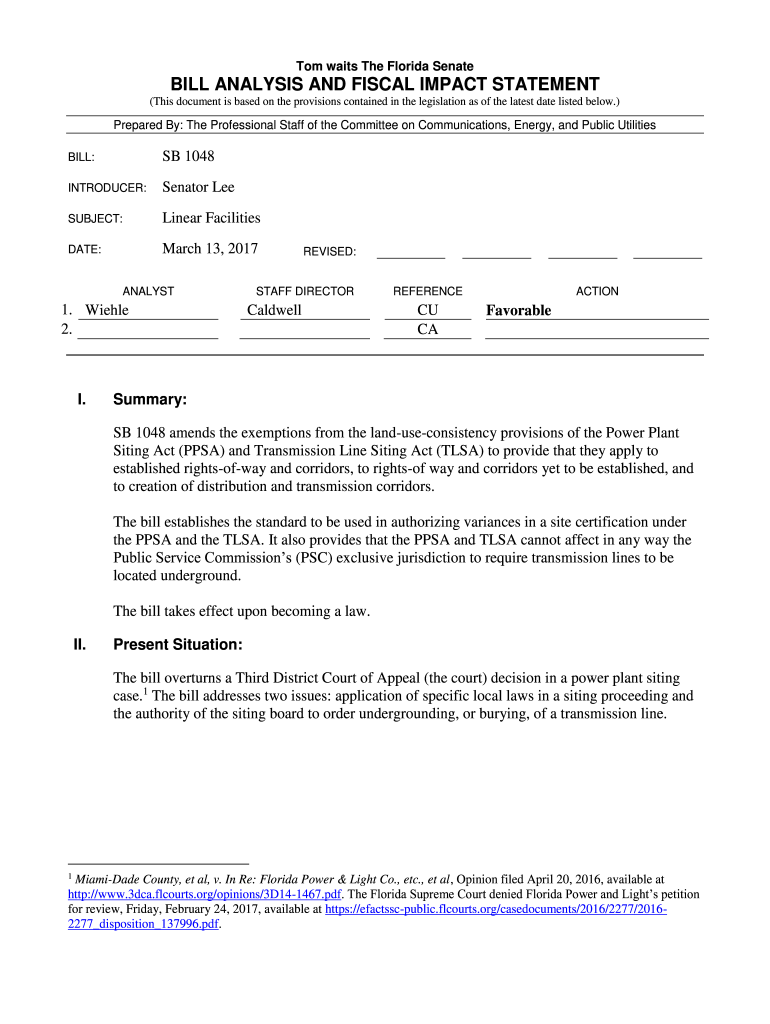 Tom waits The Florida Senate

BILL ANALYSIS AND FISCAL IMPACT STATEMENT

(This document is based on the provisions contained in the legislation as of the latest date listed below.)

Prepared By: The Professional Staff of the Committee on Communications, Energy, and Public Utilities

BILL: SB 1048

INTRODUCER: Senator Lee

SUBJECT: Linear Facilities

DATE: March 13, 2017 REVISED:

| | ANALYST | STAFF DIRECTOR | REFERENCE | ACTION |
|---|---|---|---|---|
| 1. | Wiehle | Caldwell | CU | Favorable |
| 2. | | | CA | |

I. Summary:

SB 1048 amends the exemptions from the land-use-consistency provisions of the Power Plant Siting Act (PPSA) and Transmission Line Siting Act (TLSA) to provide that they apply to established rights-of-way and corridors, to rights-of way and corridors yet to be established, and to creation of distribution and transmission corridors.

The bill establishes the standard to be used in authorizing variances in a site certification under the PPSA and the TLSA. It also provides that the PPSA and TLSA cannot affect in any way the Public Service Commission's (PSC) exclusive jurisdiction to require transmission lines to be located underground.

The bill takes effect upon becoming a law.

II. Present Situation:

The bill overturns a Third District Court of Appeal (the court) decision in a power plant siting case.$^1$ The bill addresses two issues: application of specific local laws in a siting proceeding and the authority of the siting board to order undergrounding, or burying, of a transmission line.

$^1$ Miami-Dade County, et al, v. In Re: Florida Power & Light Co., etc., et al, Opinion filed April 20, 2016, available at http://www.3dca.flcourts.org/opinions/3D14-1467.pdf. The Florida Supreme Court denied Florida Power and Light's petition for review, Friday, February 24, 2017, available at https://efactssc-public.flcourts.org/casedocuments/2016/2277/2016-2277_disposition_137996.pdf.